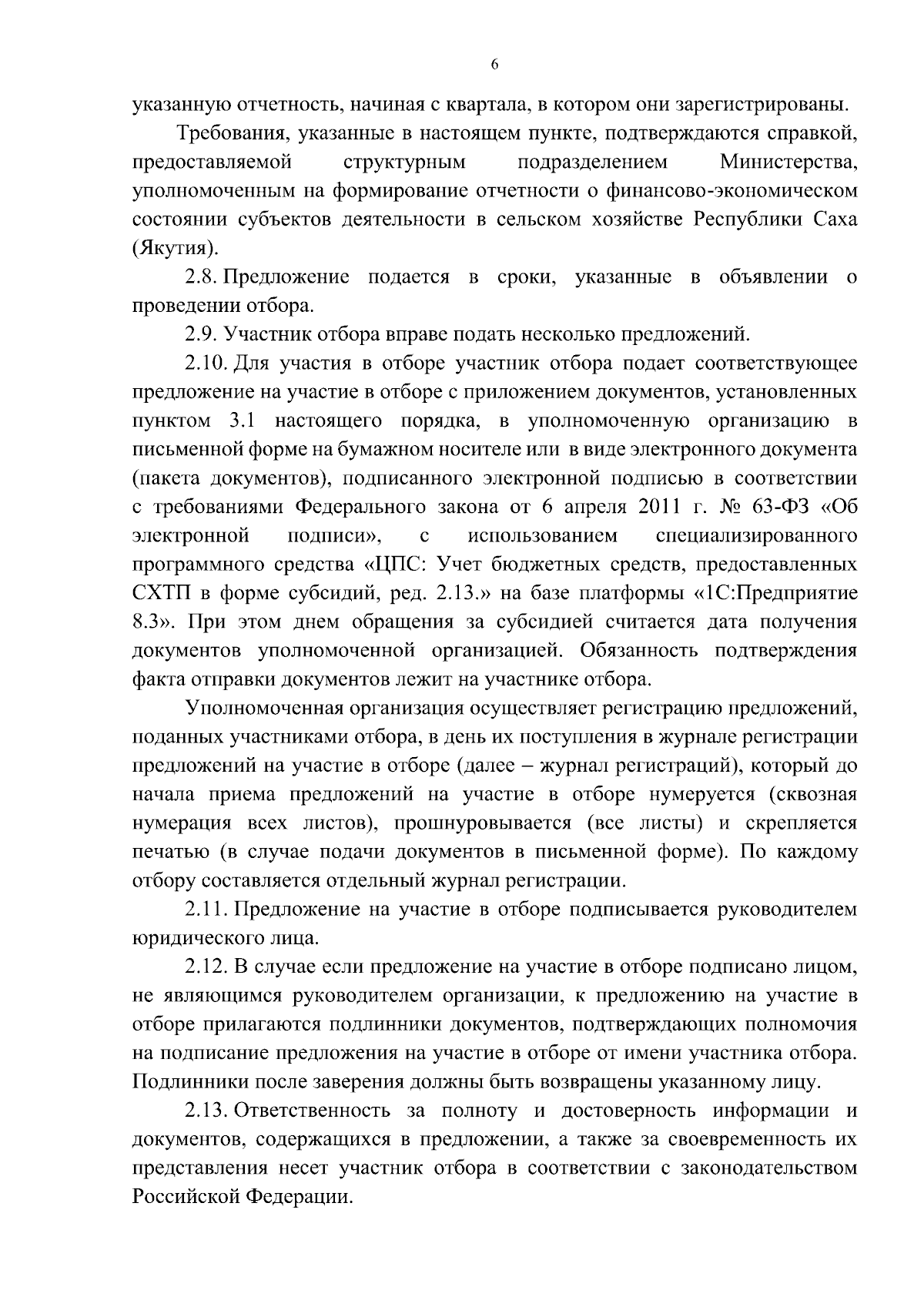 6

указанную отчетность, начиная с квартала, в котором они зарегистрированы.

Требования, указанные в настоящем пункте, подтверждаются справкой, предоставляемой структурным подразделением Министерства, уполномоченным на формирование отчетности о финансово-экономическом состоянии субъектов деятельности в сельском хозяйстве Республики Саха (Якутия).

2.8. Предложение подается в сроки, указанные в объявлении о проведении отбора.

2.9. Участник отбора вправе подать несколько предложений.

2.10. Для участия в отборе участник отбора подает соответствующее предложение на участие в отборе с приложением документов, установленных пунктом 3.1 настоящего порядка, в уполномоченную организацию в письменной форме на бумажном носителе или в виде электронного документа (пакета документов), подписанного электронной подписью в соответствии с требованиями Федерального закона от 6 апреля 2011 г. № 63-ФЗ «Об электронной подписи», с использованием специализированного программного средства «ЦПС: Учет бюджетных средств, предоставленных СХТП в форме субсидий, ред. 2.13.» на базе платформы «1С:Предприятие 8.3». При этом днем обращения за субсидией считается дата получения документов уполномоченной организацией. Обязанность подтверждения факта отправки документов лежит на участнике отбора.

Уполномоченная организация осуществляет регистрацию предложений, поданных участниками отбора, в день их поступления в журнале регистрации предложений на участие в отборе (далее – журнал регистраций), который до начала приема предложений на участие в отборе нумеруется (сквозная нумерация всех листов), прошнуровывается (все листы) и скрепляется печатью (в случае подачи документов в письменной форме). По каждому отбору составляется отдельный журнал регистрации.

2.11. Предложение на участие в отборе подписывается руководителем юридического лица.

2.12. В случае если предложение на участие в отборе подписано лицом, не являющимся руководителем организации, к предложению на участие в отборе прилагаются подлинники документов, подтверждающих полномочия на подписание предложения на участие в отборе от имени участника отбора. Подлинники после заверения должны быть возвращены указанному лицу.

2.13. Ответственность за полноту и достоверность информации и документов, содержащихся в предложении, а также за своевременность их представления несет участник отбора в соответствии с законодательством Российской Федерации.